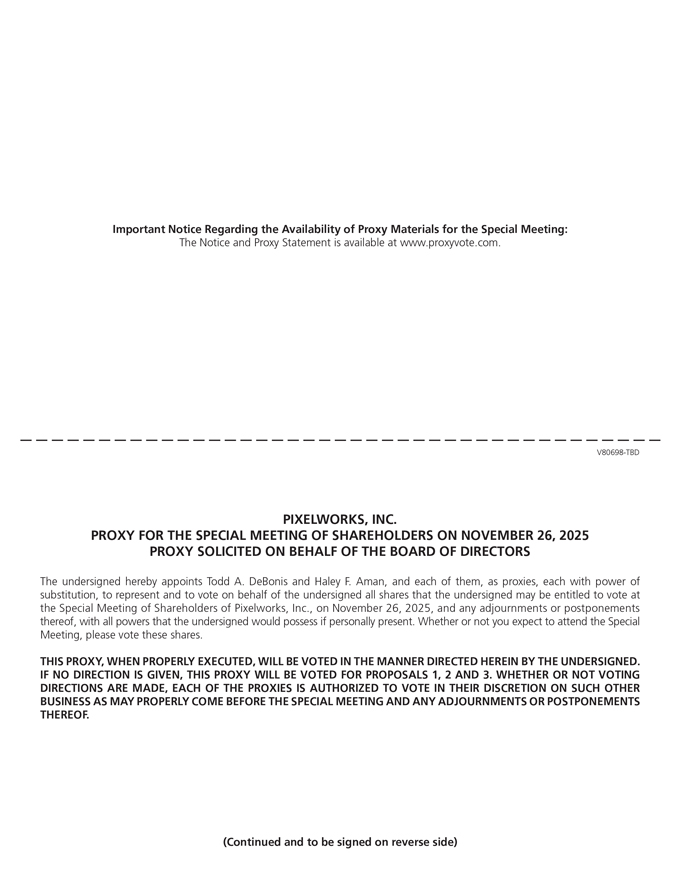 Important Notice Regarding the Availability of Proxy Materials for the Special Meeting:
The Notice and Proxy Statement is available at www.proxyvote.com.

V80698-TBD

PIXELWORKS, INC.
PROXY FOR THE SPECIAL MEETING OF SHAREHOLDERS ON NOVEMBER 26, 2025
PROXY SOLICITED ON BEHALF OF THE BOARD OF DIRECTORS

The undersigned hereby appoints Todd A. DeBonis and Haley F. Aman, and each of them, as proxies, each with power of substitution, to represent and to vote on behalf of the undersigned all shares that the undersigned may be entitled to vote at the Special Meeting of Shareholders of Pixelworks, Inc., on November 26, 2025, and any adjournments or postponements thereof, with all powers that the undersigned would possess if personally present. Whether or not you expect to attend the Special Meeting, please vote these shares.

THIS PROXY, WHEN PROPERLY EXECUTED, WILL BE VOTED IN THE MANNER DIRECTED HEREIN BY THE UNDERSIGNED. IF NO DIRECTION IS GIVEN, THIS PROXY WILL BE VOTED FOR PROPOSALS 1, 2 AND 3. WHETHER OR NOT VOTING DIRECTIONS ARE MADE, EACH OF THE PROXIES IS AUTHORIZED TO VOTE IN THEIR DISCRETION ON SUCH OTHER BUSINESS AS MAY PROPERLY COME BEFORE THE SPECIAL MEETING AND ANY ADJOURNMENTS OR POSTPONEMENTS THEREOF.

(Continued and to be signed on reverse side)